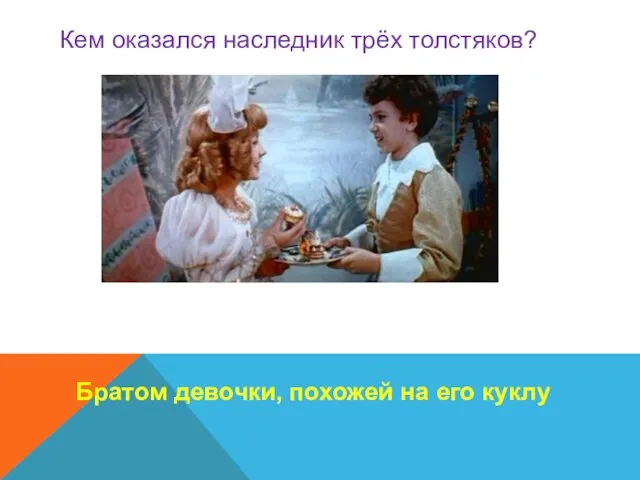 Кем оказался наследник трёх толстяков?

Братом девочки, похожей на его куклу